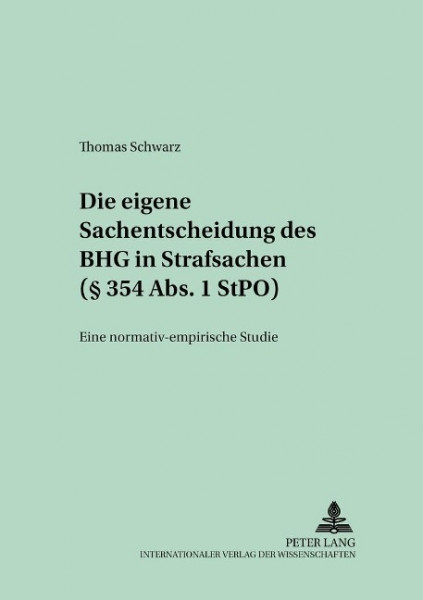 Thomas Schwarz

Die eigene Sachentscheidung des BHG in Strafsachen (§ 354 Abs. 1 StPO)

Eine normativ-empirische Studie

PETER LANG
INTERNATIONALER VERLAG DER WISSENSCHAFTEN